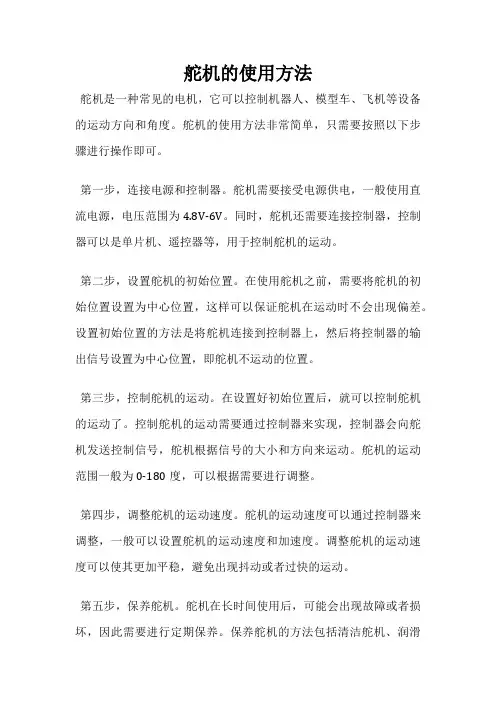 舵机的使用方法

舵机是一种常见的电机，它可以控制机器人、模型车、飞机等设备的运动方向和角度。舵机的使用方法非常简单，只需要按照以下步骤进行操作即可。

第一步，连接电源和控制器。舵机需要接受电源供电，一般使用直流电源，电压范围为4.8V-6V。同时，舵机还需要连接控制器，控制器可以是单片机、遥控器等，用于控制舵机的运动。

第二步，设置舵机的初始位置。在使用舵机之前，需要将舵机的初始位置设置为中心位置，这样可以保证舵机在运动时不会出现偏差。设置初始位置的方法是将舵机连接到控制器上，然后将控制器的输出信号设置为中心位置，即舵机不运动的位置。

第三步，控制舵机的运动。在设置好初始位置后，就可以控制舵机的运动了。控制舵机的运动需要通过控制器来实现，控制器会向舵机发送控制信号，舵机根据信号的大小和方向来运动。舵机的运动范围一般为0-180度，可以根据需要进行调整。

第四步，调整舵机的运动速度。舵机的运动速度可以通过控制器来调整，一般可以设置舵机的运动速度和加速度。调整舵机的运动速度可以使其更加平稳，避免出现抖动或者过快的运动。

第五步，保养舵机。舵机在长时间使用后，可能会出现故障或者损坏，因此需要进行定期保养。保养舵机的方法包括清洁舵机、润滑